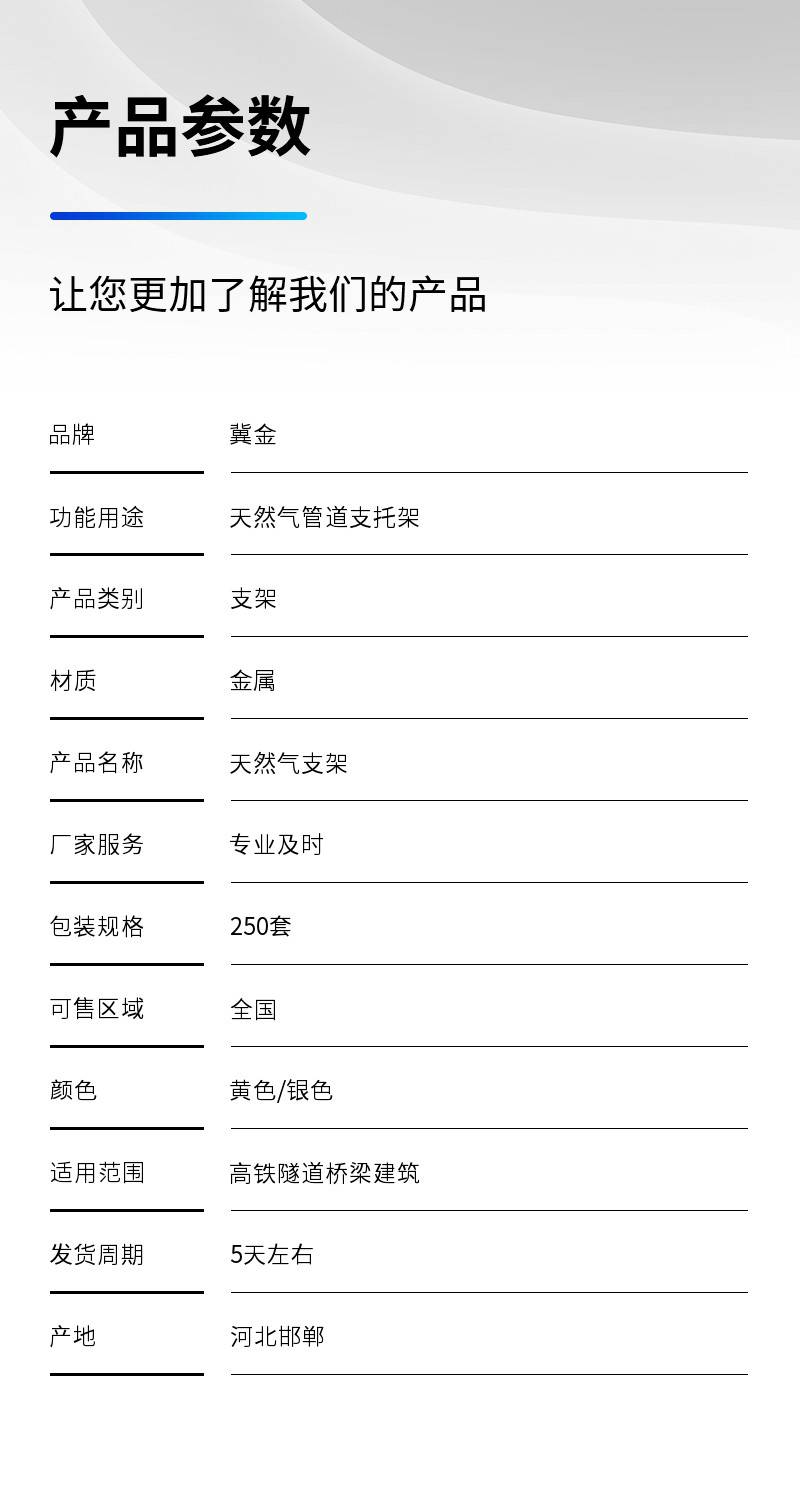 产品参数

让您更加了解我们的产品

| 品牌 | 冀金 |
|---|---|
| 功能用途 | 天然气管道支托架 |
| 产品类别 | 支架 |
| 材质 | 金属 |
| 产品名称 | 天然气支架 |
| 厂家服务 | 专业及时 |
| 包装规格 | 250套 |
| 可售区域 | 全国 |
| 颜色 | 黄色/银色 |
| 适用范围 | 高铁隧道桥梁建筑 |
| 发货周期 | 5天左右 |
| 产地 | 河北邯郸 |